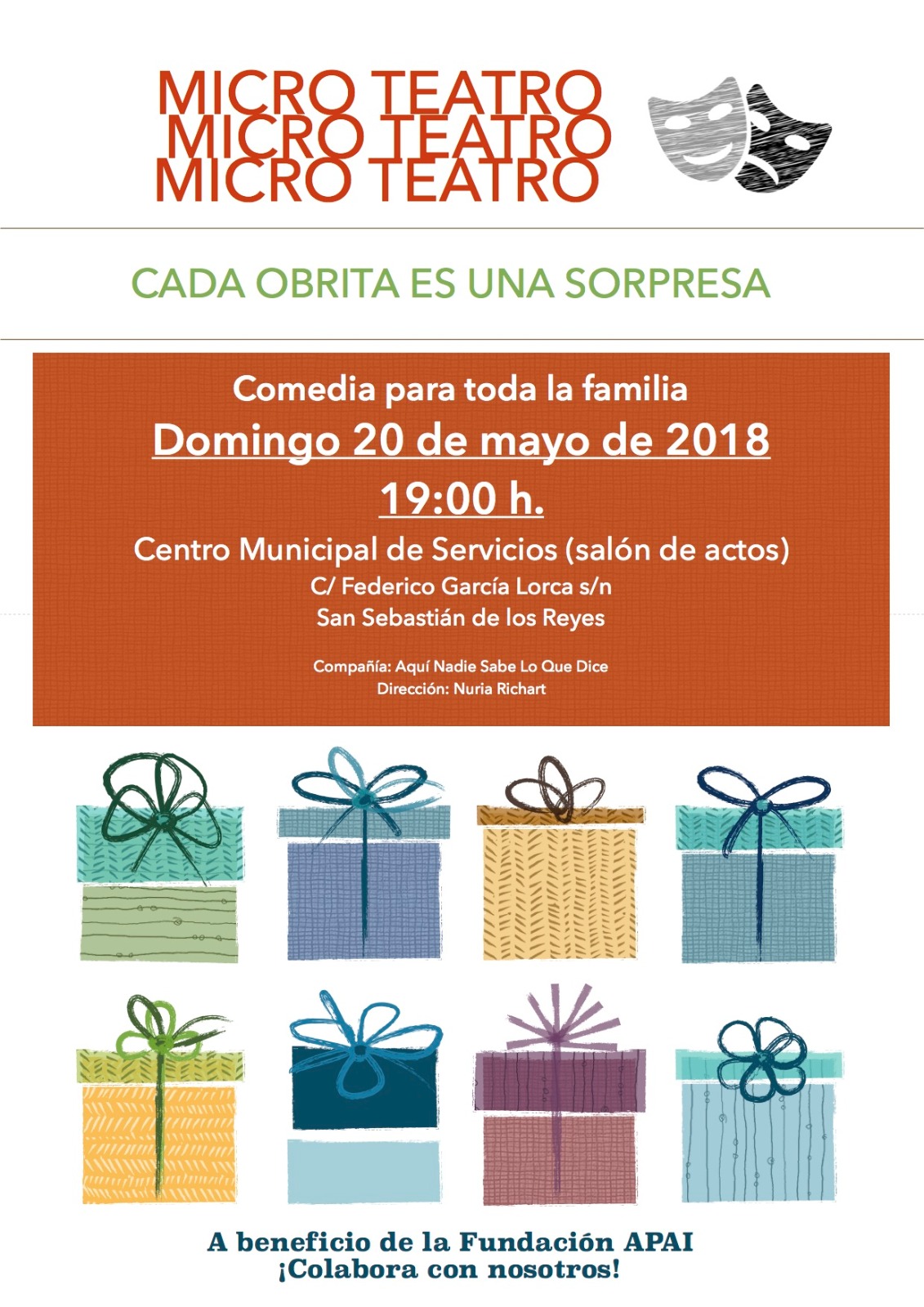 MICRO TEATRO
MICRO TEATRO
MICRO TEATRO

CADA OBRITA ES UNA SORPRESA

Comedia para toda la familia
Domingo 20 de mayo de 2018
19:00 h.
Centro Municipal de Servicios (salón de actos)
C/ Federico García Lorca s/n
San Sebastián de los Reyes

Compañía: Aquí Nadie Sabe Lo Que Dice
Dirección: Nuria Richart

A beneficio de la Fundación APAI
¡Colabora con nosotros!